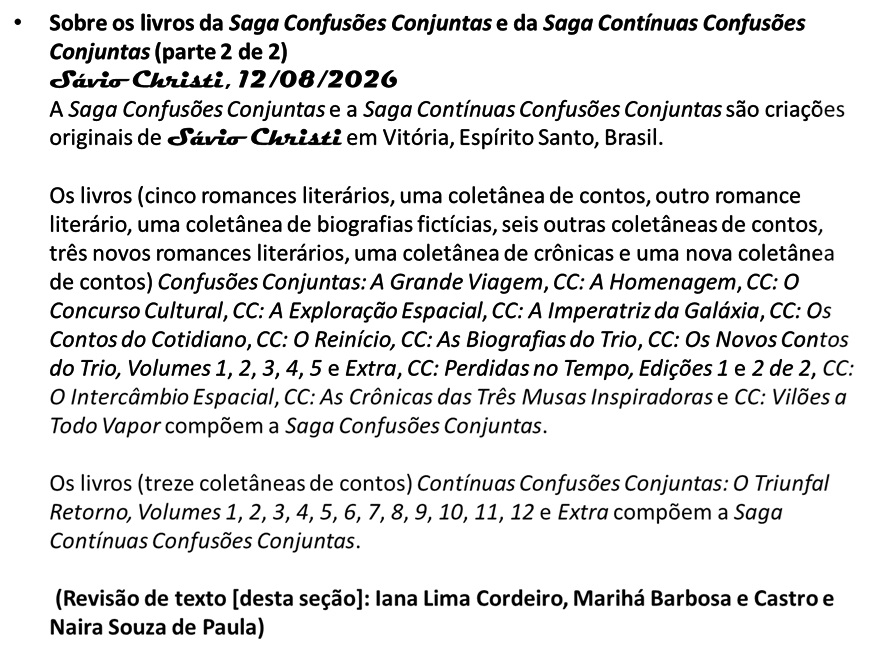 • Sobre os livros da Saga Confusões Conjuntas e da Saga Contínuas Confusões Conjuntas (parte 2 de 2)

Sávio Christi, 12/08/2026

A Saga Confusões Conjuntas e a Saga Contínuas Confusões Conjuntas são criações originais de Sávio Christi em Vitória, Espírito Santo, Brasil.

Os livros (cinco romances literários, uma coletânea de contos, outro romance literário, uma coletânea de biografias fictícias, seis outras coletâneas de contos, três novos romances literários, uma coletânea de crônicas e uma nova coletânea de contos) Confusões Conjuntas: A Grande Viagem, CC: A Homenagem, CC: O Concurso Cultural, CC: A Exploração Espacial, CC: A Imperatriz da Galáxia, CC: Os Contos do Cotidiano, CC: O Reinício, CC: As Biografias do Trio, CC: Os Novos Contos do Trio, Volumes 1, 2, 3, 4, 5 e Extra, CC: Perdidas no Tempo, Edições 1 e 2 de 2, CC: O Intercâmbio Espacial, CC: As Crônicas das Três Musas Inspiradoras e CC: Vilões a Todo Vapor compõem a Saga Confusões Conjuntas.

Os livros (treze coletâneas de contos) Contínuas Confusões Conjuntas: O Triunfal Retorno, Volumes 1, 2, 3, 4, 5, 6, 7, 8, 9, 10, 11, 12 e Extra compõem a Saga Contínuas Confusões Conjuntas.

(Revisão de texto [desta seção]: Iana Lima Cordeiro, Marihá Barbosa e Castro e Naira Souza de Paula)